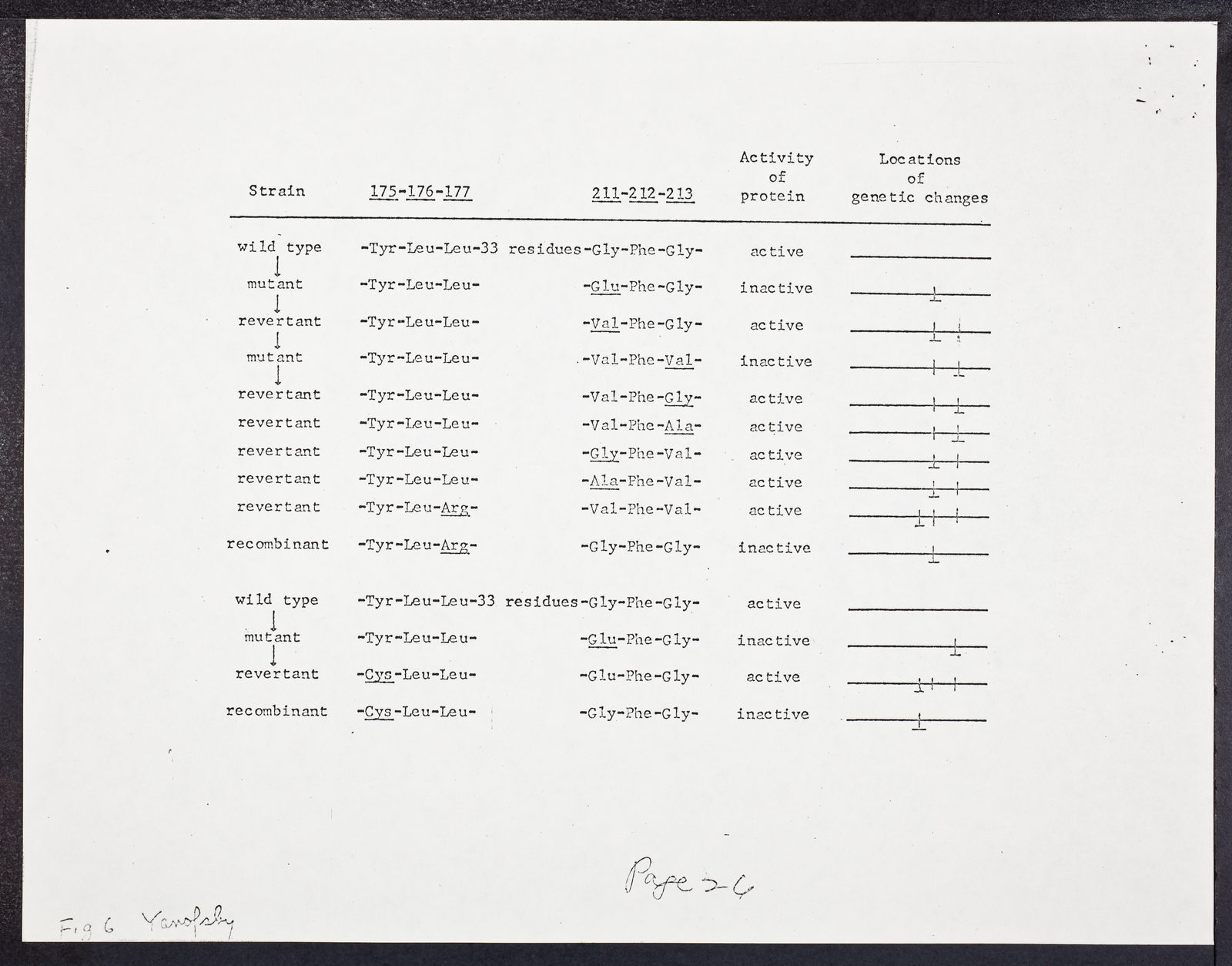 | Strain | 175-176-177 | 211-212-213 | Activity of protein | Locations of genetic changes |
|---|---|---|---|---|
| wild type | -Tyr-Leu-Leu-33 residues | -Gly-Phe-Gly- | active | |
| mutant | -Tyr-Leu-Leu- | -Glu-Phe-Gly- | inactive | |
| revertant | -Tyr-Leu-Leu- | -Val-Phe-Gly- | active | |
| mutant | -Tyr-Leu-Leu- | -Val-Phe-Val- | inactive | |
| revertant | -Tyr-Leu-Leu- | -Val-Phe-Gly- | active | |
| revertant | -Tyr-Leu-Leu- | -Val-Phe-Ala- | active | |
| revertant | -Tyr-Leu-Leu- | -Gly-Phe-Val- | active | |
| revertant | -Tyr-Leu-Leu- | -Ala-Phe-Val- | active | |
| revertant | -Tyr-Leu-Arg- | -Val-Phe-Val- | active | |
| recombinant | -Tyr-Leu-Arg- | -Gly-Phe-Gly- | inactive | |
| wild type | -Tyr-Leu-Leu-33 residues | -Gly-Phe-Gly- | active | |
| mutant | -Tyr-Leu-Leu- | -Glu-Phe-Gly- | inactive | |
| revertant | -Cys-Leu-Leu- | -Glu-Phe-Gly- | active | |
| recombinant | -Cys-Leu-Leu- | -Gly-Phe-Gly- | inactive | |

Page 2-6

Fig 6 Yanofsky